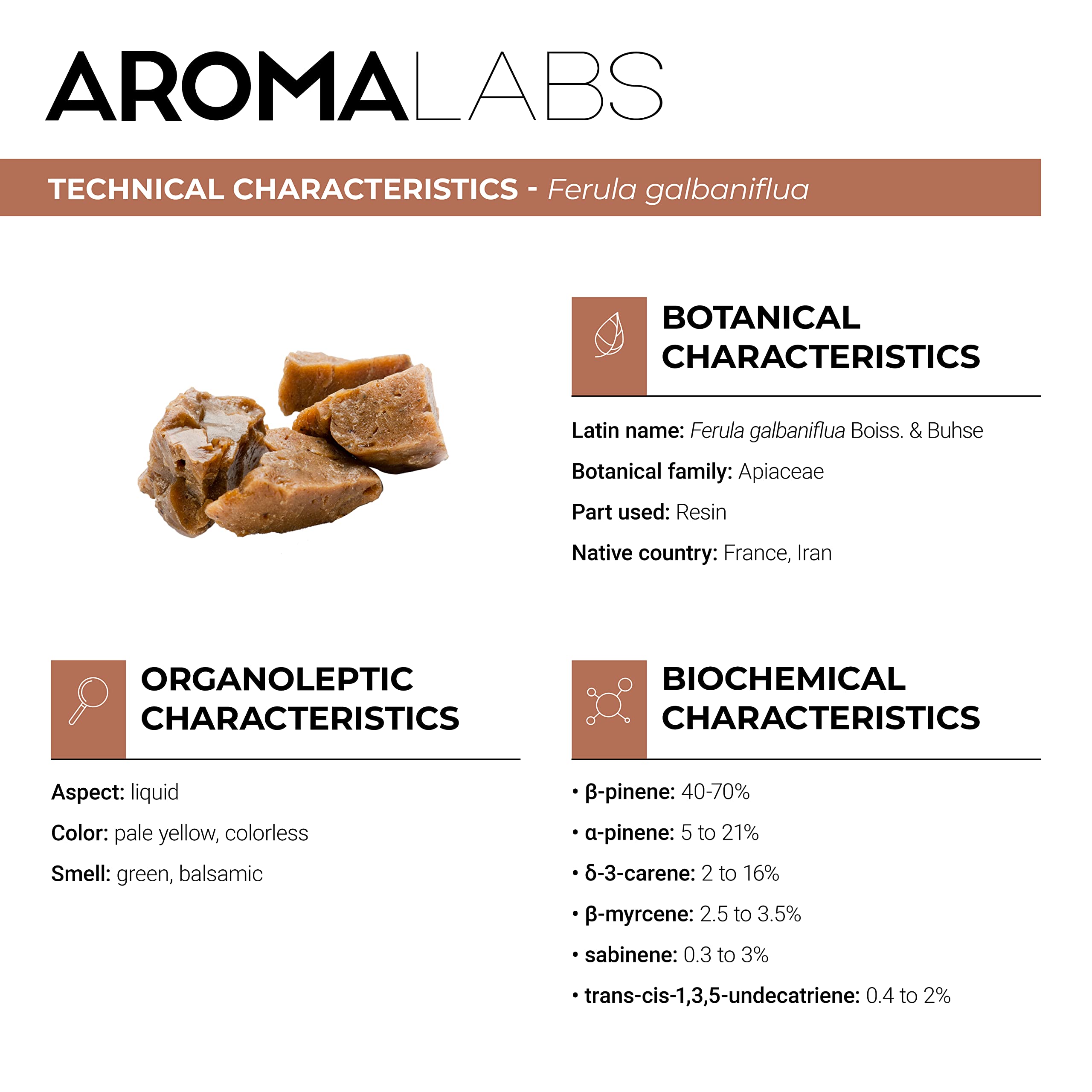 AROMALABS

TECHNICAL CHARACTERISTICS - Ferula galbaniflua

BOTANICAL CHARACTERISTICS

Latin name: Ferula galbaniflua Boiss. & Buhse

Botanical family: Apiaceae

Part used: Resin

Native country: France, Iran

ORGANOLEPTIC CHARACTERISTICS

Aspect: liquid

Color: pale yellow, colorless

Smell: green, balsamic

BIOCHEMICAL CHARACTERISTICS

• β-pinene: 40-70%

• α-pinene: 5 to 21%

• δ-3-carene: 2 to 16%

• β-myrcene: 2.5 to 3.5%

• sabinene: 0.3 to 3%

• trans-cis-1,3,5-undecatriene: 0.4 to 2%